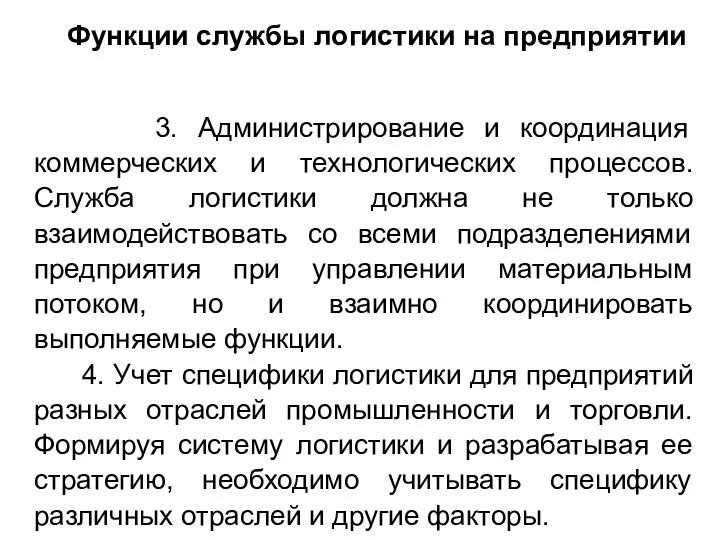 Функции службы логистики на предприятии

3. Администрирование и координация коммерческих и технологических процессов. Служба логистики должна не только взаимодействовать со всеми подразделениями предприятия при управлении материальным потоком, но и взаимно координировать выполняемые функции.

4. Учет специфики логистики для предприятий разных отраслей промышленности и торговли. Формируя систему логистики и разрабатывая ее стратегию, необходимо учитывать специфику различных отраслей и другие факторы.